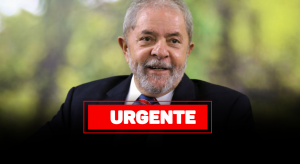 URGENTE